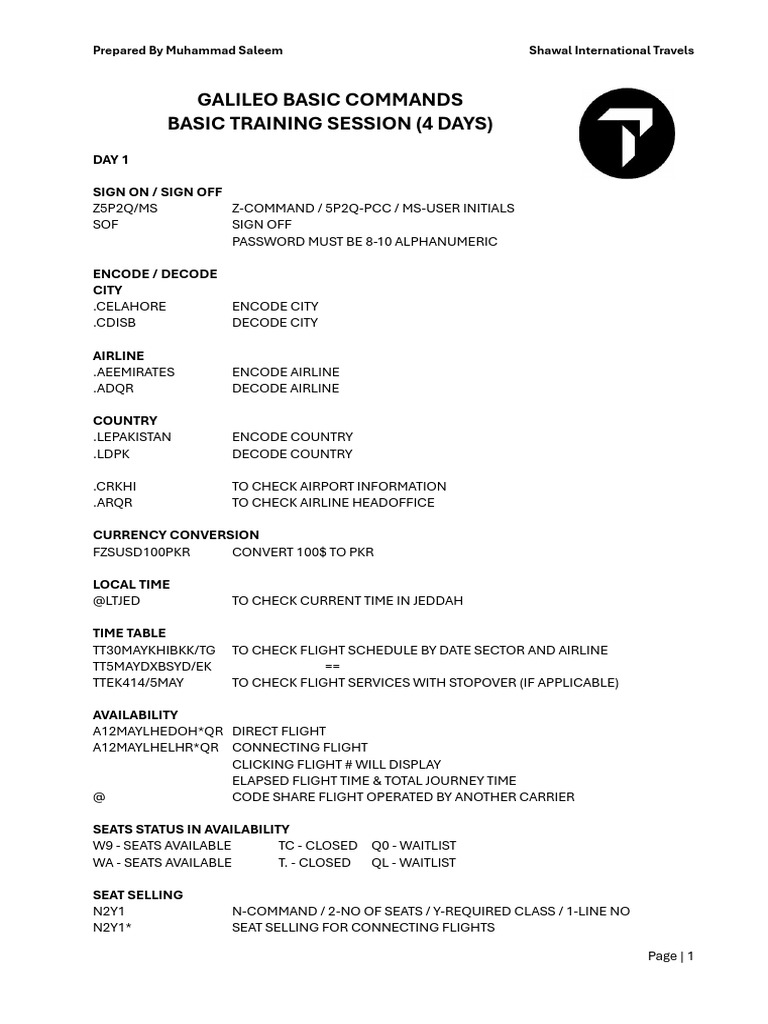 Prepared By Muhammad Saleem

Shawal International Travels

GALILEO BASIC COMMANDS
BASIC TRAINING SESSION (4 DAYS)

DAY 1

SIGN ON / SIGN OFF
Z5P2Q/MS Z-COMMAND / 5P2Q-PCC / MS-USER INITIALS
SOF SIGN OFF
PASSWORD MUST BE 8-10 ALPHANUMERIC

ENCODE / DECODE
CITY
.CELAHORE ENCODE CITY
.CDISB DECODE CITY

AIRLINE
.AEEMIRATES ENCODE AIRLINE
.ADQR DECODE AIRLINE

COUNTRY
.LEPAKISTAN ENCODE COUNTRY
.LDPK DECODE COUNTRY

.CRKHI TO CHECK AIRPORT INFORMATION
.ARQR TO CHECK AIRLINE HEADOFFICE

CURRENCY CONVERSION
FZSUSD100PKR CONVERT 100$ TO PKR

LOCAL TIME
@LTJED TO CHECK CURRENT TIME IN JEDDAH

TIME TABLE
TT30MAYKHIBKK/TG TO CHECK FLIGHT SCHEDULE BY DATE SECTOR AND AIRLINE
TT5MAYDXBSYD/EK ==
TTEK414/5MAY TO CHECK FLIGHT SERVICES WITH STOPOVER (IF APPLICABLE)

AVAILABILITY
A12MAYLHEDOH*QR DIRECT FLIGHT
A12MAYLHELHR*QR CONNECTING FLIGHT
CLICKING FLIGHT # WILL DISPLAY
ELAPSED FLIGHT TIME & TOTAL JOURNEY TIME
@ CODE SHARE FLIGHT OPERATED BY ANOTHER CARRIER

SEATS STATUS IN AVAILABILITY
W9 - SEATS AVAILABLE TC - CLOSED Q0 - WAITLIST
WA - SEATS AVAILABLE T. - CLOSED QL - WAITLIST

SEAT SELLING
N2Y1 N-COMMAND / 2-NO OF SEATS / Y-REQUIRED CLASS / 1-LINE NO
N2Y1* SEAT SELLING FOR CONNECTING FLIGHTS

Page | 1